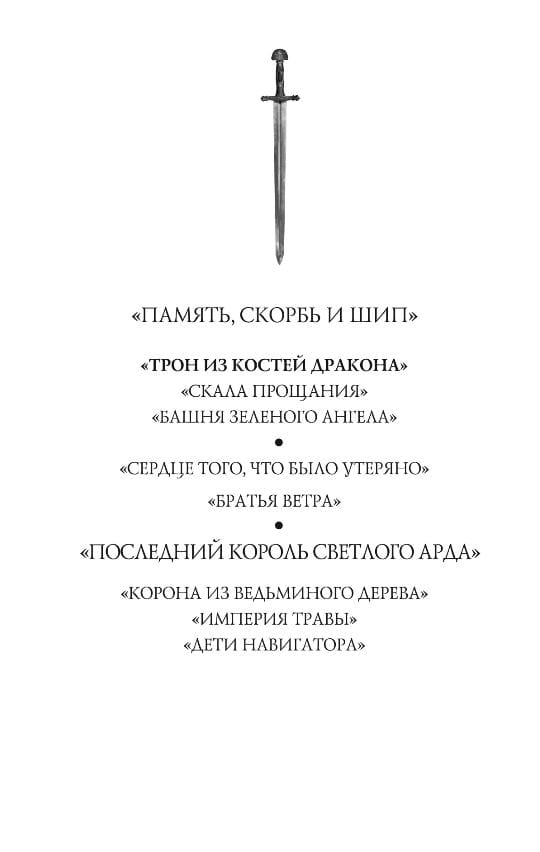 «ПАМЯТЬ, СКОРБЬ И ШИП»

«ТРОН ИЗ КОСТЕЙ ДРАКОНА»
«СКАЛА ПРОЩАНИЯ»
«БАШНЯ ЗЕЛЕНОГО АНГЕЛА»

•

«СЕРДЦЕ ТОГО, ЧТО БЫЛО УТЕРЯНО»

«БРАТЬЯ ВЕТРА»

•

«ПОСЛЕДНИЙ КОРОЛЬ СВЕТЛОГО АРДА»

«КОРОНА ИЗ ВЕДЬМИНОГО ДЕРЕВА»
«ИМПЕРИЯ ТРАВЫ»
«ДЕТИ НАВИГАТОРА»